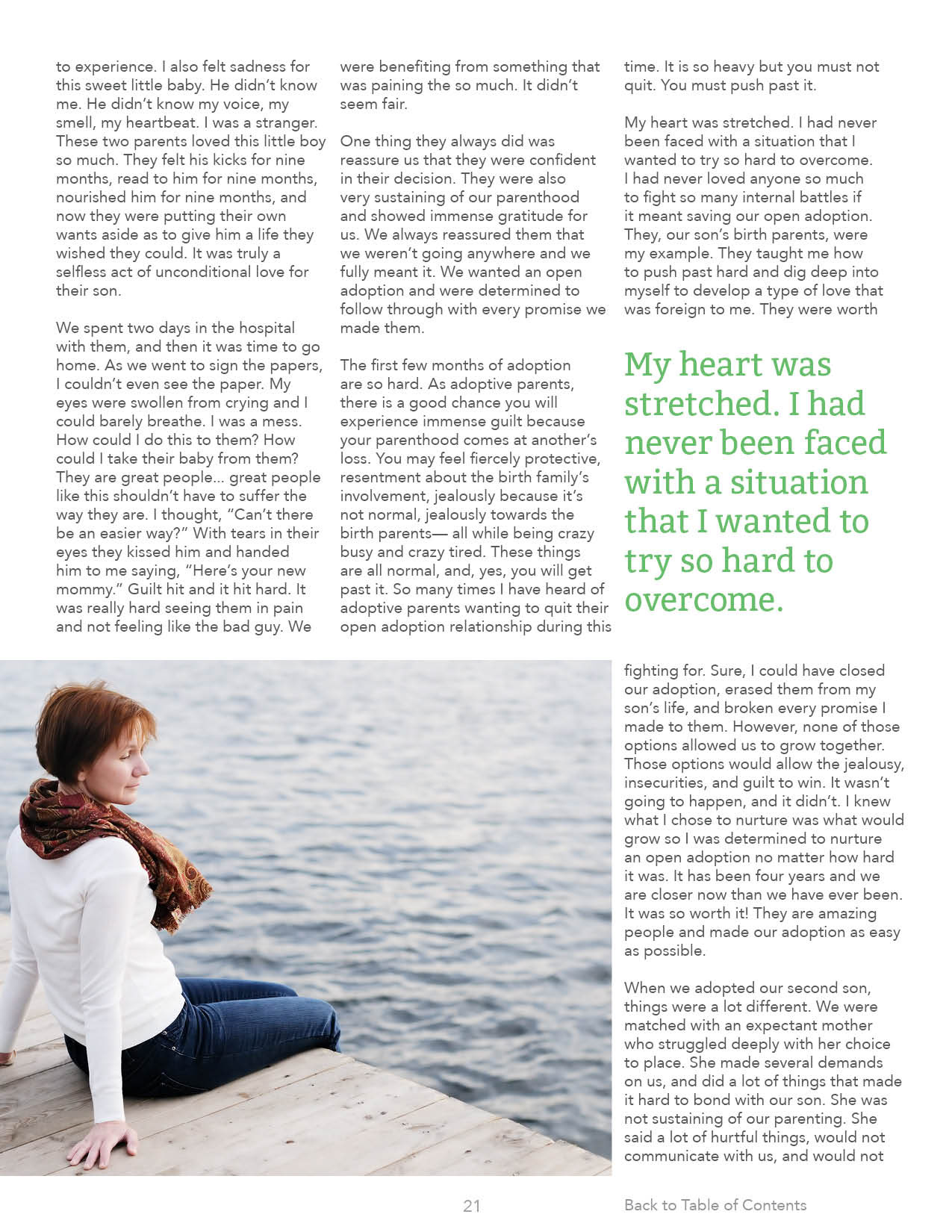 to experience. I also felt sadness for this sweet little baby. He didn't know me. He didn't know my voice, my smell, my heartbeat. I was a stranger. These two parents loved this little boy so much. They felt his kicks for nine months, read to him for nine months, nourished him for nine months, and now they were putting their own wants aside as to give him a life they wished they could. It was truly a selfless act of unconditional love for their son.

We spent two days in the hospital with them, and then it was time to go home. As we went to sign the papers, I couldn't even see the paper. My eyes were swollen from crying and I could barely breathe. I was a mess. How could I do this to them? How could I take their baby from them? They are great people... great people like this shouldn't have to suffer the way they are. I thought, "Can't there be an easier way?" With tears in their eyes they kissed him and handed him to me saying, "Here's your new mommy." Guilt hit and it hit hard. It was really hard seeing them in pain and not feeling like the bad guy. We were benefiting from something that was paining the so much. It didn't seem fair.

One thing they always did was reassure us that they were confident in their decision. They were also very sustaining of our parenthood and showed immense gratitude for us. We always reassured them that we weren't going anywhere and we fully meant it. We wanted an open adoption and were determined to follow through with every promise we made them.

The first few months of adoption are so hard. As adoptive parents, there is a good chance you will experience immense guilt because your parenthood comes at another's loss. You may feel fiercely protective, resentment about the birth family's involvement, jealously because it's not normal, jealously towards the birth parents— all while being crazy busy and crazy tired. These things are all normal, and, yes, you will get past it. So many times I have heard of adoptive parents wanting to quit their open adoption relationship during this time. It is so heavy but you must not quit. You must push past it.

My heart was stretched. I had never been faced with a situation that I wanted to try so hard to overcome. I had never loved anyone so much to fight so many internal battles if it meant saving our open adoption. They, our son's birth parents, were my example. They taught me how to push past hard and dig deep into myself to develop a type of love that was foreign to me. They were worth

My heart was stretched. I had never been faced with a situation that I wanted to try so hard to overcome.

fighting for. Sure, I could have closed our adoption, erased them from my son's life, and broken every promise I made to them. However, none of those options allowed us to grow together. Those options would allow the jealousy, insecurities, and guilt to win. It wasn't going to happen, and it didn't. I knew what I chose to nurture was what would grow so I was determined to nurture an open adoption no matter how hard it was. It has been four years and we are closer now than we have ever been. It was so worth it! They are amazing people and made our adoption as easy as possible.

When we adopted our second son, things were a lot different. We were matched with an expectant mother who struggled deeply with her choice to place. She made several demands on us, and did a lot of things that made it hard to bond with our son. She was not sustaining of our parenting. She said a lot of hurtful things, would not communicate with us, and would not

21

Back to Table of Contents